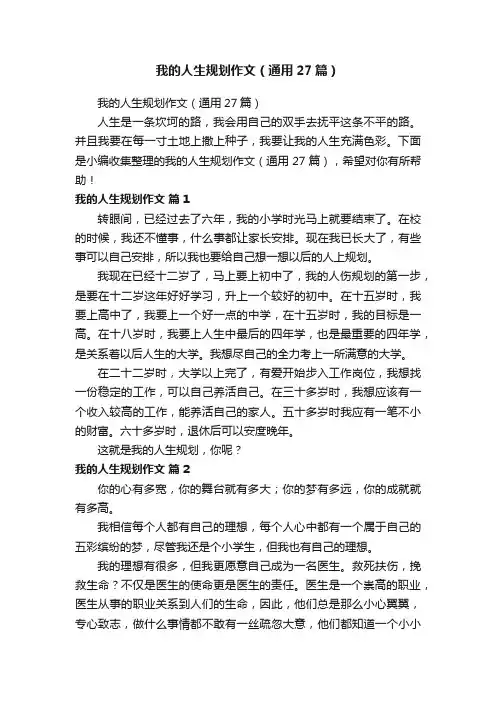 我的人生规划作文（通用27篇）

我的人生规划作文（通用27篇）

人生是一条坎坷的路，我会用自己的双手去抚平这条不平的路。并且我要在每一寸土地上撒上种子，我要让我的人生充满色彩。下面是小编收集整理的我的人生规划作文（通用27篇），希望对你有所帮助！

我的人生规划作文 篇1

转眼间，已经过去了六年，我的小学时光马上就要结束了。在校的时候，我还不懂事，什么事都让家长安排。现在我已长大了，有些事可以自己安排，所以我也要给自己想一想以后的人上规划。

我现在已经十二岁了，马上要上初中了，我的人伤规划的第一步，是要在十二岁这年好好学习，升上一个较好的初中。在十五岁时，我要上高中了，我要上一个好一点的中学，在十五岁时，我的目标是一高。在十八岁时，我要上人生中最后的四年学，也是最重要的四年学，是关系着以后人生的大学。我想尽自己的全力考上一所满意的大学。

在二十二岁时，大学以上完了，有爱开始步入工作岗位，我想找一份稳定的工作，可以自己养活自己。在三十多岁时，我想应该有一个收入较高的工作，能养活自己的家人。五十多岁时我应有一笔不小的财富。六十多岁时，退休后可以安度晚年。

这就是我的人生规划，你呢？

我的人生规划作文 篇2

你的心有多宽，你的舞台就有多大；你的梦有多远，你的成就就有多高。

我相信每个人都有自己的理想，每个人心中都有一个属于自己的五彩缤纷的梦，尽管我还是个小学生，但我也有自己的理想。

我的理想有很多，但我更愿意自己成为一名医生。救死扶伤，挽救生命？不仅是医生的使命更是医生的责任。医生是一个崇高的职业，医生从事的职业关系到人们的生命，因此，他们总是那么小心翼翼，专心致志，做什么事情都不敢有一丝疏忽大意，他们都知道一个小小